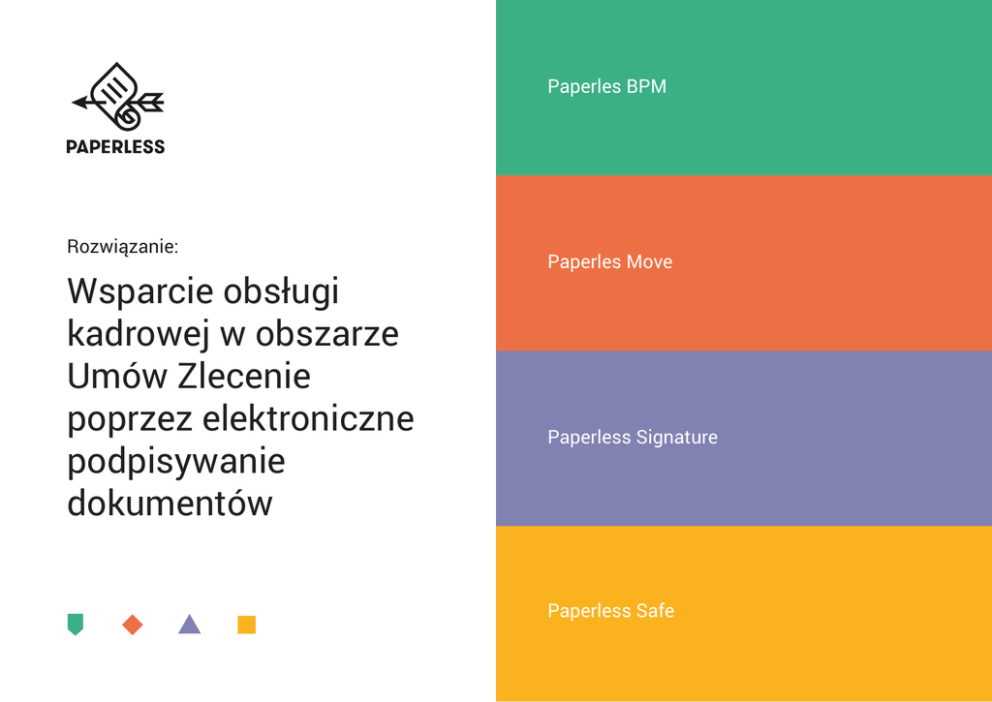 PAPERLESS

Rozwiązanie:

Wsparcie obsługi kadrowej w obszarze Umów Zlecenie poprzez elektroniczne podpisywanie dokumentów

Paperles BPM

Paperles Move

Paperless Signature

Paperless Safe